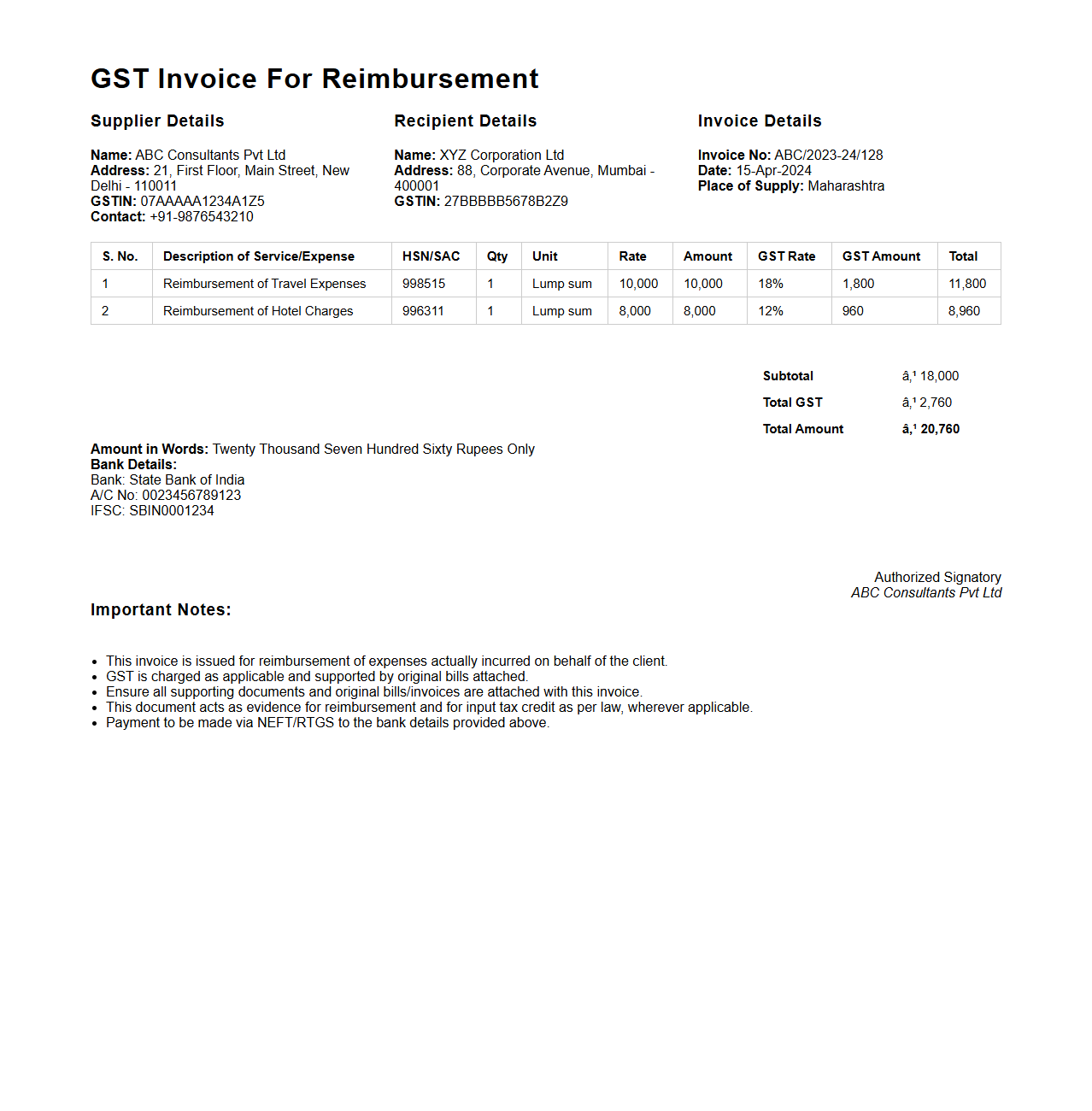 GST Invoice For Reimbursement

Supplier Details

Name: ABC Consultants Pvt Ltd
Address: 21, First Floor, Main Street, New Delhi - 110011
GSTIN: 07AAAAA1234A1Z5
Contact: +91-9876543210

Recipient Details

Name: XYZ Corporation Ltd
Address: 88, Corporate Avenue, Mumbai - 400001
GSTIN: 27BBBBB5678B2Z9

Invoice Details

Invoice No: ABC/2023-24/128
Date: 15-Apr-2024
Place of Supply: Maharashtra

| S. No. | Description of Service/Expense | HSN/SAC | Qty | Unit | Rate | Amount | GST Rate | GST Amount | Total |
|---|---|---|---|---|---|---|---|---|---|
| 1 | Reimbursement of Travel Expenses | 998515 | 1 | Lump sum | 10,000 | 10,000 | 18% | 1,800 | 11,800 |
| 2 | Reimbursement of Hotel Charges | 996311 | 1 | Lump sum | 8,000 | 8,000 | 12% | 960 | 8,960 |

| Subtotal | â‚¹ 18,000 |
|---|---|
| Total GST | â‚¹ 2,760 |
| Total Amount | â‚¹ 20,760 |

Amount in Words: Twenty Thousand Seven Hundred Sixty Rupees Only
Bank Details:
Bank: State Bank of India
A/C No: 0023456789123
IFSC: SBIN0001234

Authorized Signatory
ABC Consultants Pvt Ltd

Important Notes:

- This invoice is issued for reimbursement of expenses actually incurred on behalf of the client.
- GST is charged as applicable and supported by original bills attached.
- Ensure all supporting documents and original bills/invoices are attached with this invoice.
- This document acts as evidence for reimbursement and for input tax credit as per law, wherever applicable.
- Payment to be made via NEFT/RTGS to the bank details provided above.